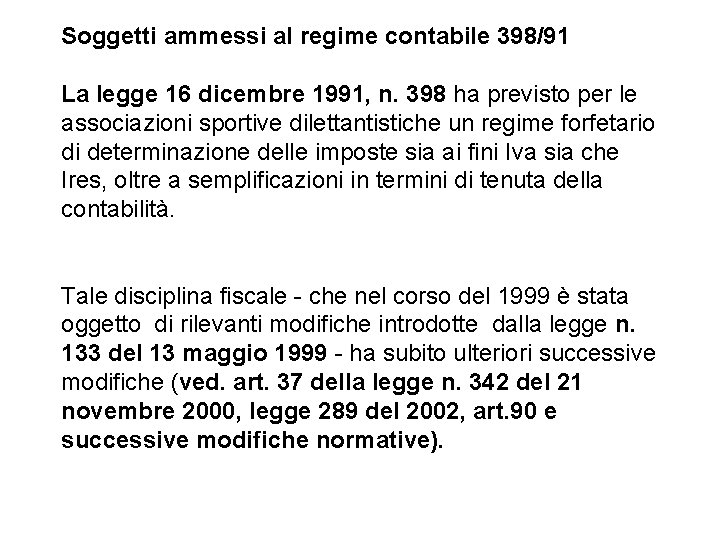 Soggetti ammessi al regime contabile 398/91

La legge 16 dicembre 1991, n. 398 ha previsto per le associazioni sportive dilettantistiche un regime forfetario di determinazione delle imposte sia ai fini Iva sia che Ires, oltre a semplificazioni in termini di tenuta della contabilità.

Tale disciplina fiscale - che nel corso del 1999 è stata oggetto di rilevanti modifiche introdotte dalla legge n. 133 del 13 maggio 1999 - ha subito ulteriori successive modifiche (ved. art. 37 della legge n. 342 del 21 novembre 2000, legge 289 del 2002, art.90 e successive modifiche normative).